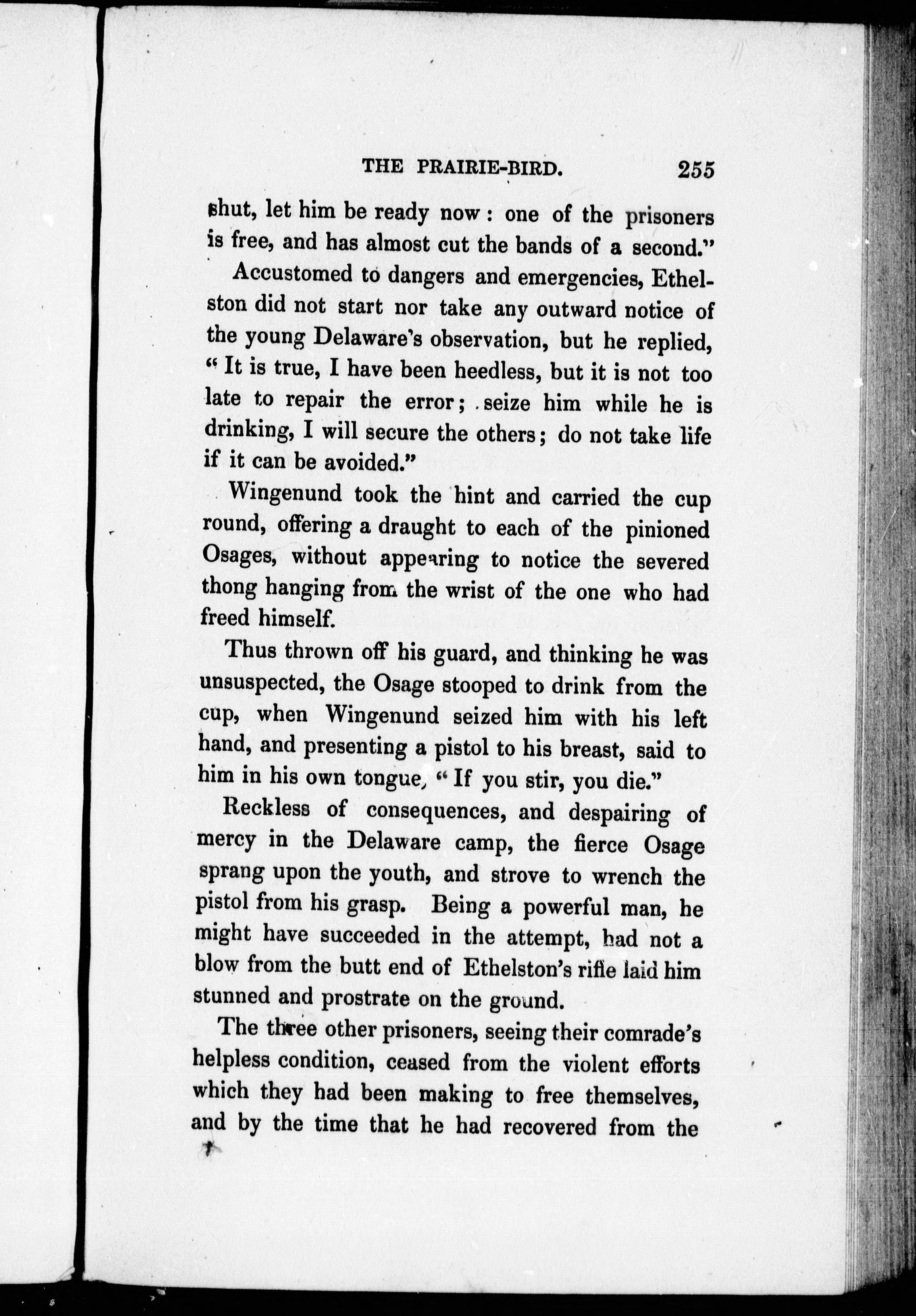 THE PRAIRIE-BIRD. 255

shut, let him be ready now: one of the prisoners is free, and has almost cut the bands of a second."

Accustomed to dangers and emergencies, Ethelston did not start nor take any outward notice of the young Delaware's observation, but he replied, "It is true, I have been heedless, but it is not too late to repair the error; seize him while he is drinking, I will secure the others; do not take life if it can be avoided."

Wingenund took the hint and carried the cup round, offering a draught to each of the pinioned Osages, without appearing to notice the severed thong hanging from the wrist of the one who had freed himself.

Thus thrown off his guard, and thinking he was unsuspected, the Osage stooped to drink from the cup, when Wingenund seized him with his left hand, and presenting a pistol to his breast, said to him in his own tongue, "If you stir, you die."

Reckless of consequences, and despairing of mercy in the Delaware camp, the fierce Osage sprang upon the youth, and strove to wrench the pistol from his grasp. Being a powerful man, he might have succeeded in the attempt, had not a blow from the butt end of Ethelston's rifle laid him stunned and prostrate on the ground.

The three other prisoners, seeing their comrade's helpless condition, ceased from the violent efforts which they had been making to free themselves, and by the time that he had recovered from the